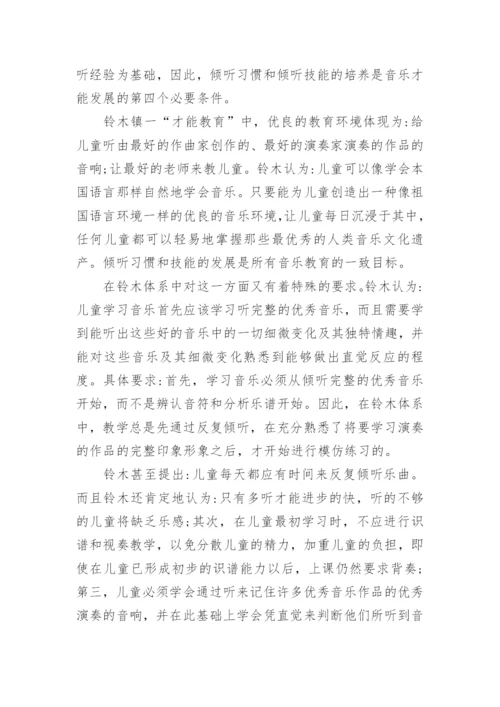 听经验为基础，因此，倾听习惯和倾听技能的培养是音乐才能发展的第四个必要条件。

铃木镇一“才能教育”中，优良的教育环境体现为:给儿童听由最好的作曲家创作的、最好的演奏家演奏的作品的音响;让最好的老师来教儿童。铃木认为:儿童可以像学会本国语言那样自然地学会音乐。只要能为儿童创造出一种像祖国语言环境一样的优良的音乐环境,让儿童每日沉浸于其中,任何儿童都可以轻易地掌握那些最优秀的人类音乐文化遗产。倾听习惯和技能的发展是所有音乐教育的一致目标。

在铃木体系中对这一方面又有着特殊的要求。铃木认为:儿童学习音乐首先应该学习听完整的优秀音乐，而且需要学到能听出这些好的音乐中的一切细微变化及其独特情趣，并能对这些音乐及其细微变化熟悉到能够做出直觉反应的程度。具体要求:首先，学习音乐必须从倾听完整的优秀音乐开始，而不是辨认音符和分析乐谱开始。因此，在铃木体系中，教学总是先通过反复倾听，在充分熟悉了将要学习演奏的作品的完整印象形象之后，才开始进行模仿练习的。

铃木甚至提出:儿童每天都应有时间来反复倾听乐曲。而且铃木还肯定地认为:只有多听才能进步的快，听的不够的儿童将缺乏乐感;其次，在儿童最初学习时，不应进行识谱和视奏教学，以免分散儿童的精力，加重儿童的负担，即使在儿童已形成初步的识谱能力以后，上课仍然要求背奏;第三，儿童必须学会通过听来记住许多优秀音乐作品的优秀演奏的音响，并在此基础上学会凭直觉来判断他们所听到音